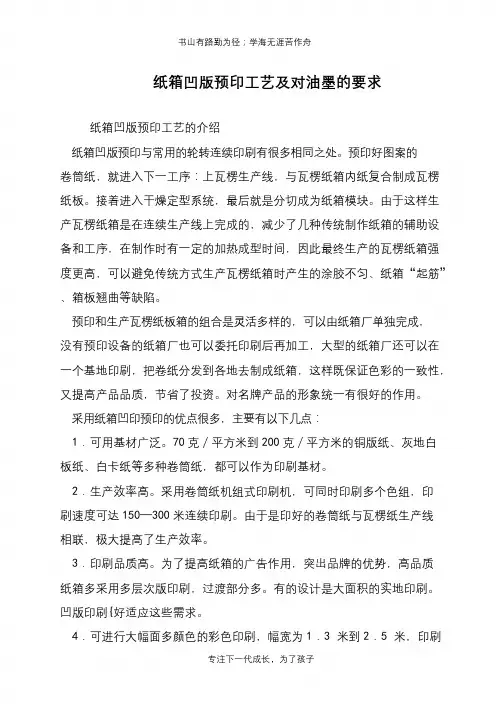 书山有路勤为径；学海无涯苦作舟

纸箱凹版预印工艺及对油墨的要求

纸箱凹版预印工艺的介绍

纸箱凹版预印与常用的轮转连续印刷有很多相同之处。预印好图案的卷筒纸，就进入下一工序：上瓦楞生产线，与瓦楞纸箱内纸复合制成瓦楞纸板。接着进入干燥定型系统，最后就是分切成为纸箱模块。由于这样生产瓦楞纸箱是在连续生产线上完成的，减少了几种传统制作纸箱的辅助设备和工序，在制作时有一定的加热成型时间，因此最终生产的瓦楞纸箱强度更高，可以避免传统方式生产瓦楞纸箱时产生的涂胶不匀、纸箱“起筋”、箱板翘曲等缺陷。

预印和生产瓦楞纸板箱的组合是灵活多样的，可以由纸箱厂单独完成，没有预印设备的纸箱厂也可以委托印刷后再加工，大型的纸箱厂还可以在一个基地印刷，把卷纸分发到各地去制成纸箱，这样既保证色彩的一致性，又提高产品品质，节省了投资。对名牌产品的形象统一有很好的作用。

采用纸箱凹印预印的优点很多，主要有以下几点：

1．可用基材广泛。70 克／平方米到 200 克／平方米的铜版纸、灰地白板纸、白卡纸等多种卷筒纸，都可以作为印刷基材。

2．生产效率高。采用卷筒纸机组式印刷机，可同时印刷多个色组，印刷速度可达 150—300 米连续印刷。由于是印好的卷筒纸与瓦楞纸生产线相联，极大提高了生产效率。

3．印刷品质高。为了提高纸箱的广告作用，突出品牌的优势，高品质纸箱多采用多层次版印刷，过渡部分多。有的设计是大面积的实地印刷。凹版印刷{好适应这些需求。

4．可进行大幅面多颜色的彩色印刷，幅宽为 1．3 米到 2．5 米，印刷

专注下一代成长，为了孩子